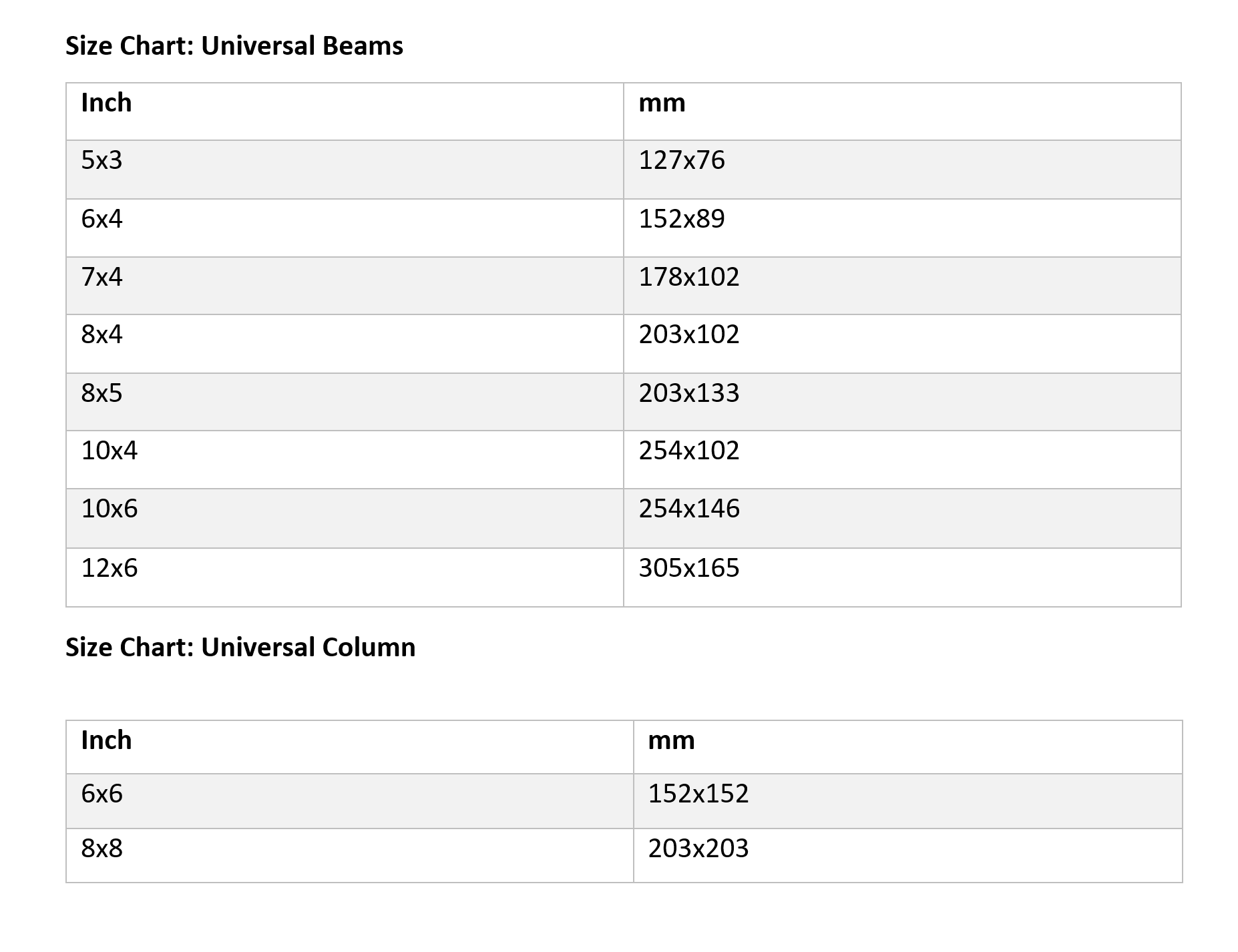 Size Chart: Universal Beams

| Inch | mm |
|---|---|
| 5x3 | 127x76 |
| 6x4 | 152x89 |
| 7x4 | 178x102 |
| 8x4 | 203x102 |
| 8x5 | 203x133 |
| 10x4 | 254x102 |
| 10x6 | 254x146 |
| 12x6 | 305x165 |

Size Chart: Universal Column

| Inch | mm |
|---|---|
| 6x6 | 152x152 |
| 8x8 | 203x203 |